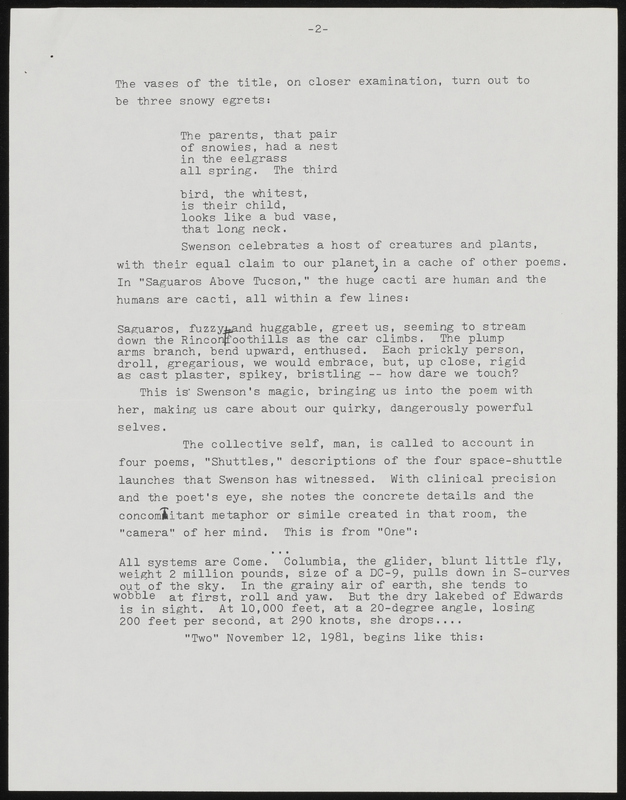 -2-

The vases of the title, on closer examination, turn out to be three snowy egrets:

The parents, that pair
of snowies, had a nest
in the eelgrass
all spring. The third

bird, the whitest,
is their child,
looks like a bud vase,
that long neck.

Swenson celebrates a host of creatures and plants, with their equal claim to our planet, in a cache of other poems. In "Saguaros Above Tucson," the huge cacti are human and the humans are cacti, all within a few lines:

Saguaros, fuzzy and huggable, greet us, seeming to stream down the Rincon foothills as the car climbs. The plump arms branch, bend upward, enthused. Each prickly person, droll, gregarious, we would embrace, but, up close, rigid as cast plaster, spikey, bristling -- how dare we touch?

This is Swenson's magic, bringing us into the poem with her, making us care about our quirky, dangerously powerful selves.

The collective self, man, is called to account in four poems, "Shuttles," descriptions of the four space-shuttle launches that Swenson has witnessed. With clinical precision and the poet's eye, she notes the concrete details and the concomitant metaphor or simile created in that room, the "camera" of her mind. This is from "One":

...
All systems are Come. Columbia, the glider, blunt little fly, weight 2 million pounds, size of a DC-9, pulls down in S-curves out of the sky. In the grainy air of earth, she tends to wobble at first, roll and yaw. But the dry lakebed of Edwards is in sight. At 10,000 feet, at a 20-degree angle, losing 200 feet per second, at 290 knots, she drops....

"Two" November 12, 1981, begins like this: